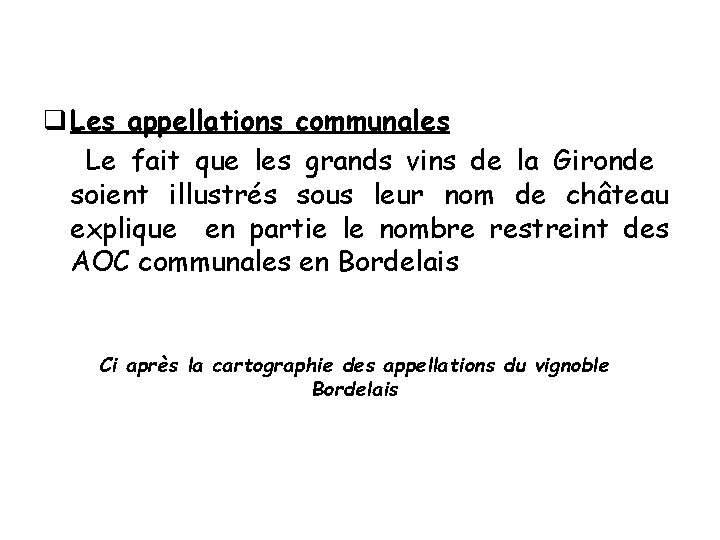 ❑ Les appellations communales

Le fait que les grands vins de la Gironde soient illustrés sous leur nom de château explique en partie le nombre restreint des AOC communales en Bordelais

Ci après la cartographie des appellations du vignoble Bordelais